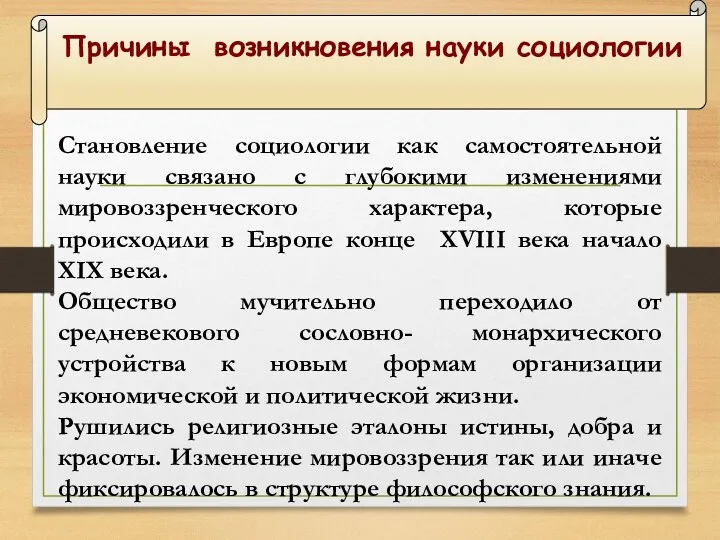 Причины возникновения науки социологии

Становление социологии как самостоятельной науки связано с глубокими изменениями мировоззренческого характера, которые происходили в Европе конце XVIII века начало XIX века.
Общество мучительно переходило от средневекового сословно- монархического устройства к новым формам организации экономической и политической жизни.
Рушились религиозные эталоны истины, добра и красоты. Изменение мировоззрения так или иначе фиксировалось в структуре философского знания.